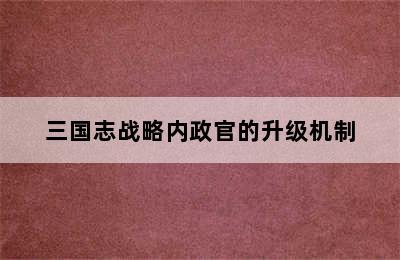 三国志战略内政官的升级机制